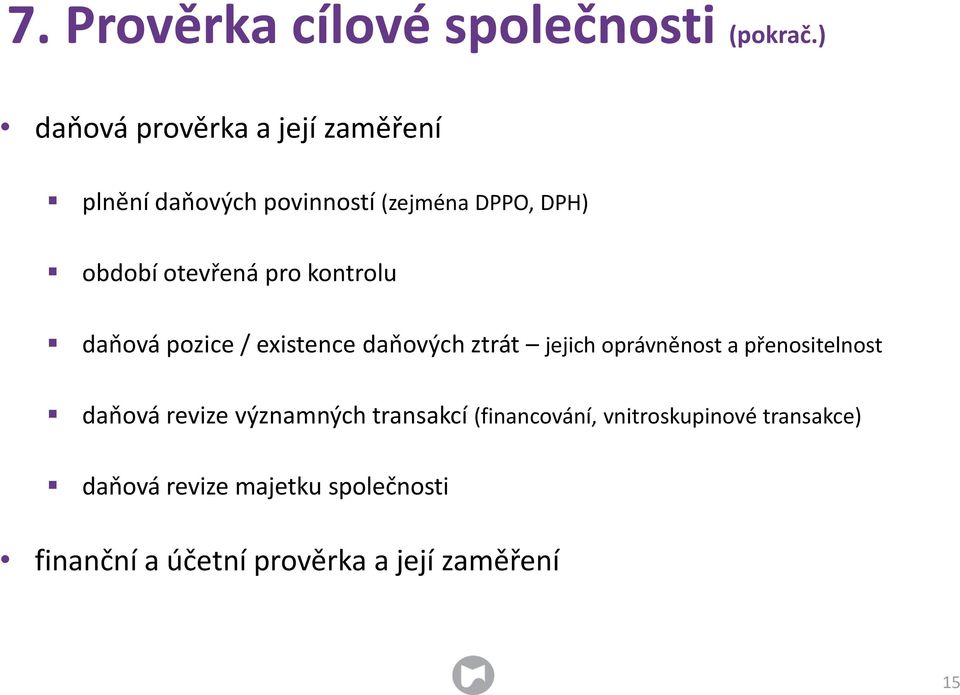 7. Prověrka cílové společnosti (pokrač.)

• daňová prověrka a její zaměření

▪ plnění daňových povinností (zejména DPPO, DPH)

▪ období otevřená pro kontrolu

▪ daňová pozice / existence daňových ztrát – jejich oprávněnost a přenositelnost

▪ daňová revize významných transakcí (financování, vnitroskupinové transakce)

▪ daňová revize majetku společnosti

• finanční a účetní prověrka a její zaměření

15